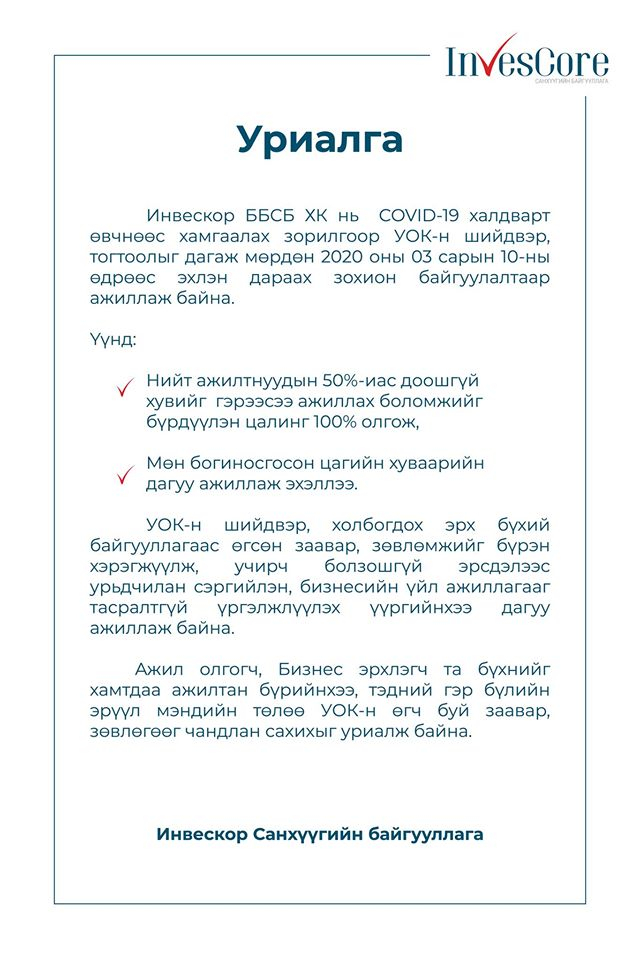 InvesCore
САНХҮҮГИЙН БАЙГУУЛЛАГА

Уриалга

Инвескор ББСБ ХК нь COVID-19 халдварт өвчнөөс хамгаалах зорилгоор УОК-н шийдвэр, тогтоолыг дагаж мөрдөн 2020 оны 03 сарын 10-ны өдрөөс эхлэн дараах зохион байгуулалтаар ажиллаж байна.

Үүнд:

Нийт ажилтнуудын 50%-иас доошгүй хувийг гэрээсээ ажиллах боломжийг бүрдүүлэн цалинг 100% олгож,

Мөн богиносгосон цагийн хуваарийн дагуу ажиллаж эхэллээ.

УОК-н шийдвэр, холбогдох эрх бүхий байгууллагаас өгсөн заавар, зөвлөмжийг бүрэн хэрэгжүүлж, учирч болзошгүй эрсдэлээс урьдчилан сэргийлэн, бизнесийн үйл ажиллагааг тасралтгүй үргэлжлүүлэх үүргийнхээ дагуу ажиллаж байна.

Ажил олгогч, Бизнес эрхлэгч та бүхнийг хамтдаа ажилтан бүрийнхээ, тэдний гэр бүлийн эрүүл мэндийн төлөө УОК-н өгч буй заавар, зөвлөгөөг чандлан сахихыг уриалж байна.

Инвескор Санхүүгийн байгууллага